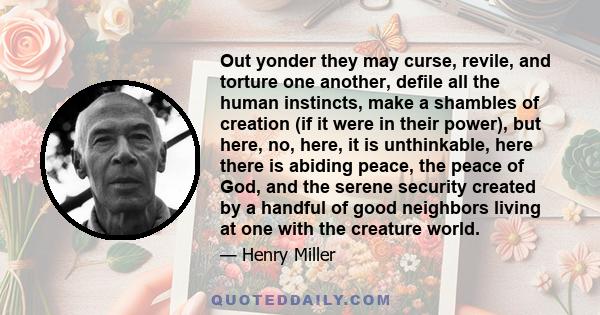 Out yonder they may curse, revile, and torture one another, defile all the human instincts, make a shambles of creation (if it were in their power), but here, no, here, it is unthinkable, here there is abiding peace, the peace of God, and the serene security created by a handful of good neighbors living at one with the creature world.

— Henry Miller

QUOTEDDAILY.COM